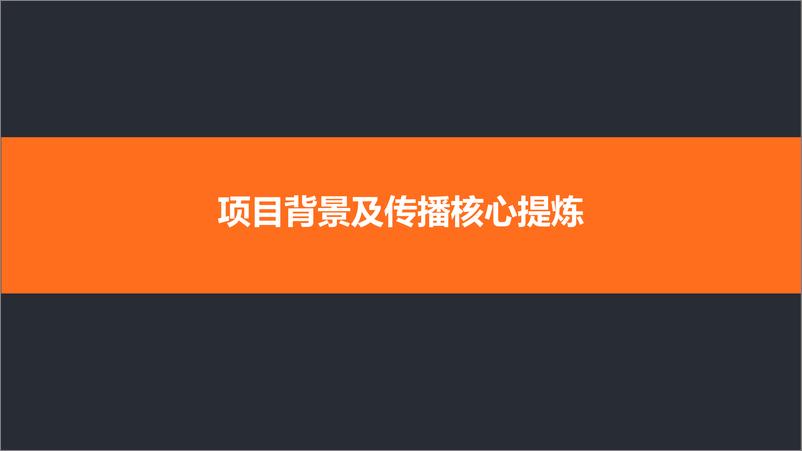 项目背景及传播核心提炼